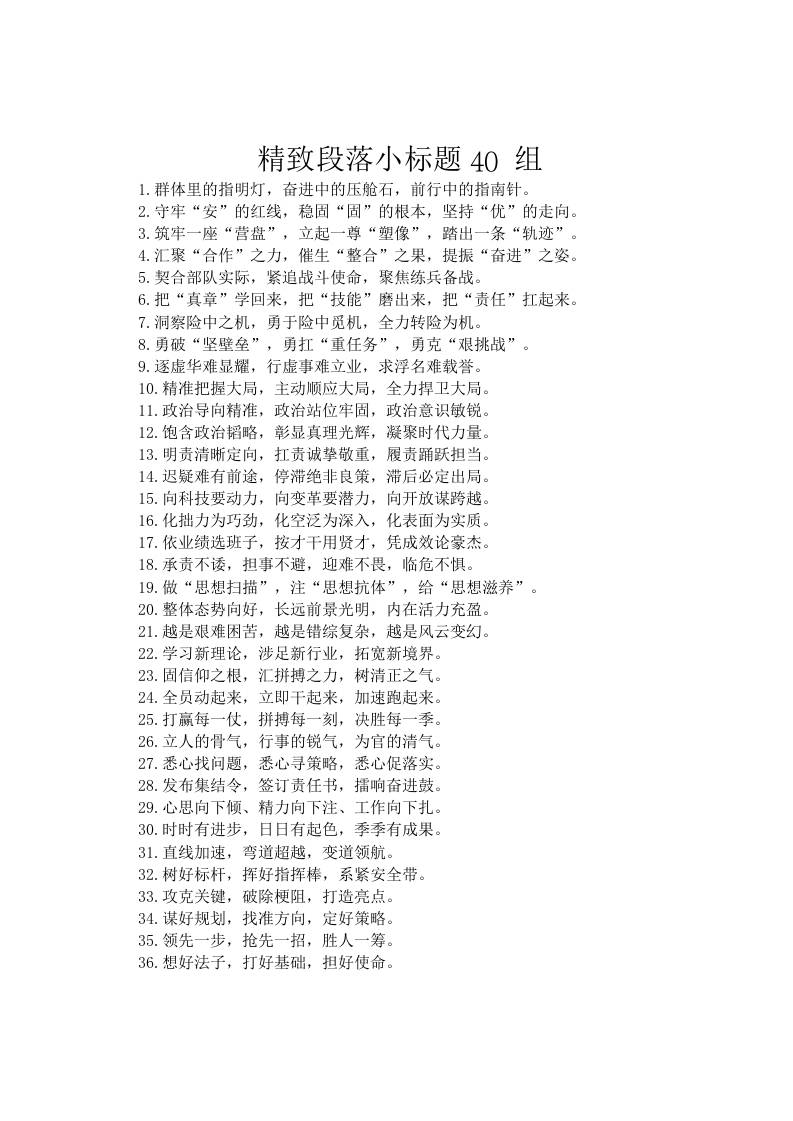 精致段落小标题 40 组

1.群体里的指明灯，奋进中的压舱石，前行中的指南针。
2.守牢“安”的红线，稳固“固”的根本，坚持“优”的走向。
3.筑牢一座“营盘”，立起一尊“塑像”，踏出一条“轨迹”。
4.汇聚“合作”之力，催生“整合”之果，提振“奋进”之姿。
5.契合部队实际，紧追战斗使命，聚焦练兵备战。
6.把“真章”学回来，把“技能”磨出来，把“责任”扛起来。
7.洞察险中之机，勇于险中觅机，全力转险为机。
8.勇破“坚壁垒”，勇扛“重任务”，勇克“艰挑战”。
9.逐虚华难显耀，行虚事难立业，求浮名难载誉。
10.精准把握大局，主动顺应大局，全力捍卫大局。
11.政治导向精准，政治站位牢固，政治意识敏锐。
12.饱含政治韬略，彰显真理光辉，凝聚时代力量。
13.明责清晰定向，扛责诚挚敬重，履责踊跃担当。
14.迟疑难有前途，停滞绝非良策，滞后必定出局。
15.向科技要动力，向变革要潜力，向开放谋跨越。
16.化拙力为巧劲，化空泛为深入，化表面为实质。
17.依业绩选班子，按才干用贤才，凭成效论豪杰。
18.承责不诿，担事不避，迎难不畏，临危不惧。
19.做“思想扫描”，注“思想抗体”，给“思想滋养”。
20.整体态势向好，长远前景光明，内在活力充盈。
21.越是艰难困苦，越是错综复杂，越是风云变幻。
22.学习新理论，涉足新行业，拓宽新境界。
23.固信仰之根，汇拼搏之力，树清正之气。
24.全员动起来，立即干起来，加速跑起来。
25.打赢每一仗，拼搏每一刻，决胜每一季。
26.立人的骨气，行事的锐气，为官的清气。
27.悉心找问题，悉心寻策略，悉心促落实。
28.发布集结令，签订责任书，擂响奋进鼓。
29.心思向下倾、精力向下注、工作向下扎。
30.时时有进步，日日有起色，季季有成果。
31.直线加速，弯道超越，变道领航。
32.树好标杆，挥好指挥棒，系紧安全带。
33.攻克关键，破除梗阻，打造亮点。
34.谋好规划，找准方向，定好策略。
35.领先一步，抢先一招，胜人一筹。
36.想好法子，打好基础，担好使命。